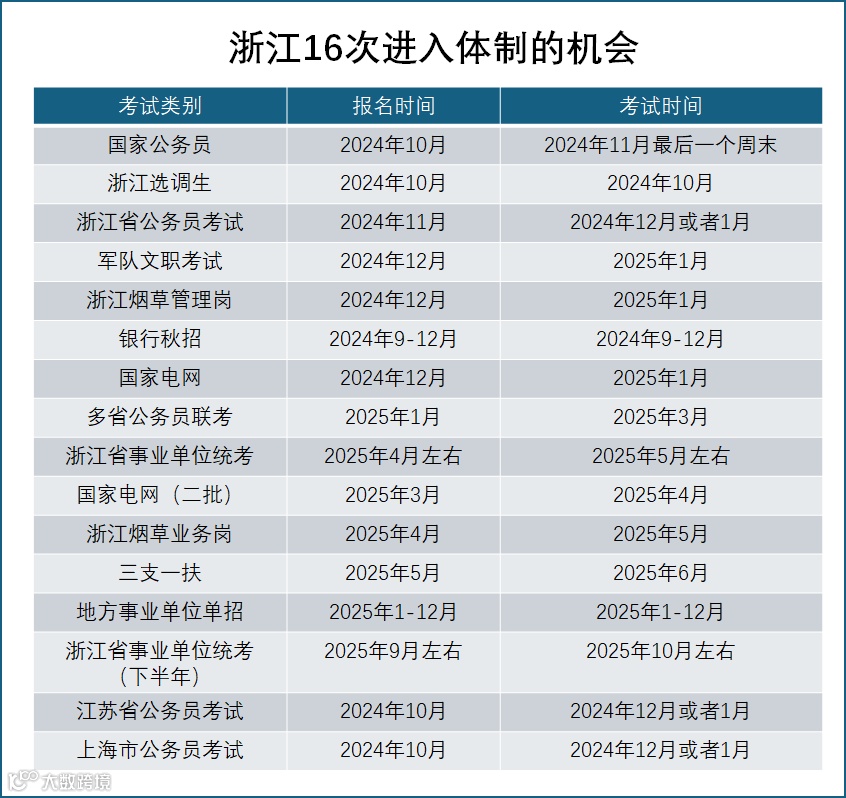 浙江16次进入体制的机会

| 考试类别 | 报名时间 | 考试时间 |
|---|---|---|
| 国家公务员 | 2024年10月 | 2024年11月最后一个周末 |
| 浙江选调生 | 2024年10月 | 2024年10月 |
| 浙江省公务员考试 | 2024年11月 | 2024年12月或者1月 |
| 军队文职考试 | 2024年12月 | 2025年1月 |
| 浙江烟草管理岗 | 2024年12月 | 2025年1月 |
| 银行秋招 | 2024年9-12月 | 2024年9-12月 |
| 国家电网 | 2024年12月 | 2025年1月 |
| 多省公务员联考 | 2025年1月 | 2025年3月 |
| 浙江省事业单位统考 | 2025年4月左右 | 2025年5月左右 |
| 国家电网（二批） | 2025年3月 | 2025年4月 |
| 浙江烟草业务岗 | 2025年4月 | 2025年5月 |
| 三支一扶 | 2025年5月 | 2025年6月 |
| 地方事业单位单招 | 2025年1-12月 | 2025年1-12月 |
| 浙江省事业单位统考（下半年） | 2025年9月左右 | 2025年10月左右 |
| 江苏省公务员考试 | 2024年10月 | 2024年12月或者1月 |
| 上海市公务员考试 | 2024年10月 | 2024年12月或者1月 |

大数跨境